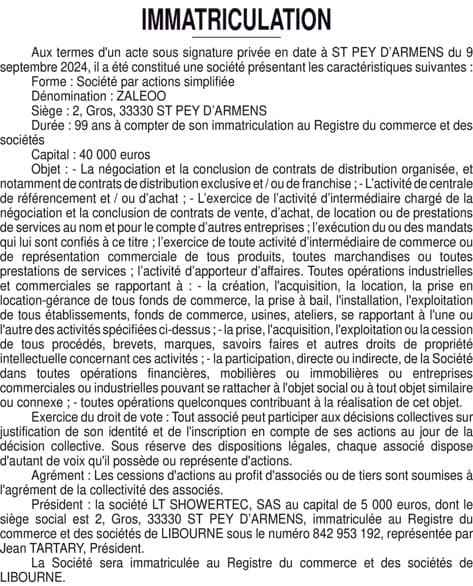 IMMATRICULATION

Aux termes d'un acte sous signature privée en date à ST PEY D'ARMENS du 9 septembre 2024, il a été constitué une société présentant les caractéristiques suivantes :

Forme : Société par actions simplifiée

Dénomination : ZALEOO

Siège : 2, Gros, 33330 ST PEY D'ARMENS

Durée : 99 ans à compter de son immatriculation au Registre du commerce et des sociétés

Capital : 40 000 euros

Objet : - La négociation et la conclusion de contrats de distribution organisée, et notamment de contrats de distribution exclusive et / ou de franchise ; - L'activité de centrale de référencement et / ou d'achat ; - L'exercice de l'activité d'intermédiaire chargé de la négociation et la conclusion de contrats de vente, d'achat, de location ou de prestations de services au nom et pour le compte d'autres entreprises ; l'exécution du ou des mandats qui lui sont confiés à ce titre ; l'exercice de toute activité d'intermédiaire de commerce ou de représentation commerciale de tous produits, toutes marchandises ou toutes prestations de services ; l'activité d'apporteur d'affaires. Toutes opérations industrielles et commerciales se rapportant à : - la création, l'acquisition, la location, la prise en location-gérance de tous fonds de commerce, la prise à bail, l'installation, l'exploitation de tous établissements, fonds de commerce, usines, ateliers, se rapportant à l'une ou l'autre des activités spécifiées ci-dessus ; - la prise, l'acquisition, l'exploitation ou la cession de tous procédés, brevets, marques, savoirs faires et autres droits de propriété intellectuelle concernant ces activités ; - la participation, directe ou indirecte, de la Société dans toutes opérations financières, mobilières ou immobilières ou entreprises commerciales ou industrielles pouvant se rattacher à l'objet social ou à tout objet similaire ou connexe ; - toutes opérations quelconques contribuant à la réalisation de cet objet.

Exercice du droit de vote : Tout associé peut participer aux décisions collectives sur justification de son identité et de l'inscription en compte de ses actions au jour de la décision collective. Sous réserve des dispositions légales, chaque associé dispose d'autant de voix qu'il possède ou représente d'actions.

Agrément : Les cessions d'actions au profit d'associés ou de tiers sont soumises à l'agrément de la collectivité des associés.

Président : la société LT SHOWERTEC, SAS au capital de 5 000 euros, dont le siège social est 2, Gros, 33330 ST PEY D'ARMENS, immatriculée au Registre du commerce et des sociétés de LIBOURNE sous le numéro 842 953 192, représentée par Jean TARTARY, Président.

La Société sera immatriculée au Registre du commerce et des sociétés de LIBOURNE.